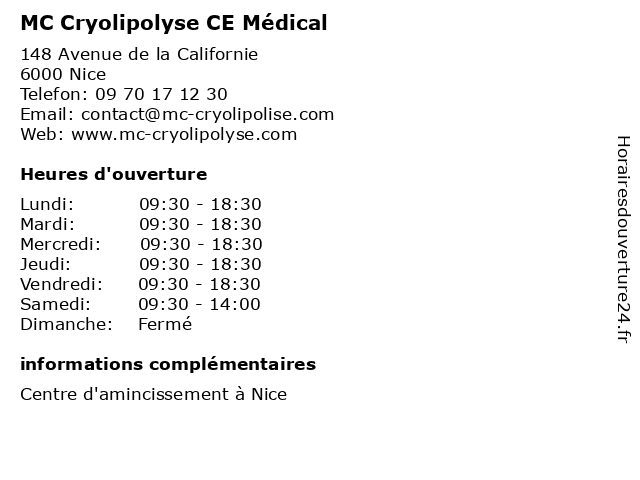 MC Cryolipolyse CE Médical

148 Avenue de la Californie
6000 Nice
Telefon: 09 70 17 12 30
Email: contact@mc-cryolipolise.com
Web: www.mc-cryolipolyse.com

Heures d'ouverture

| | |
|---|---|
| Lundi: | 09:30 - 18:30 |
| Mardi: | 09:30 - 18:30 |
| Mercredi: | 09:30 - 18:30 |
| Jeudi: | 09:30 - 18:30 |
| Vendredi: | 09:30 - 18:30 |
| Samedi: | 09:30 - 14:00 |
| Dimanche: | Fermé |

informations complémentaires

Centre d'amincissement à Nice

Horairesdouverture24.fr